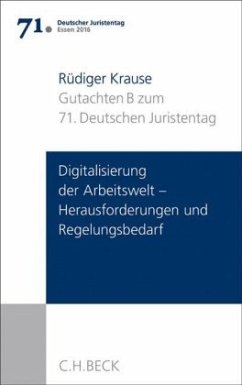 71. Deutscher Juristentag
Essen 2016

Rüdiger Krause
Gutachten B zum
71. Deutschen Juristentag

Digitalisierung der Arbeitswelt – Herausforderungen und Regelungsbedarf

C.H.BECK